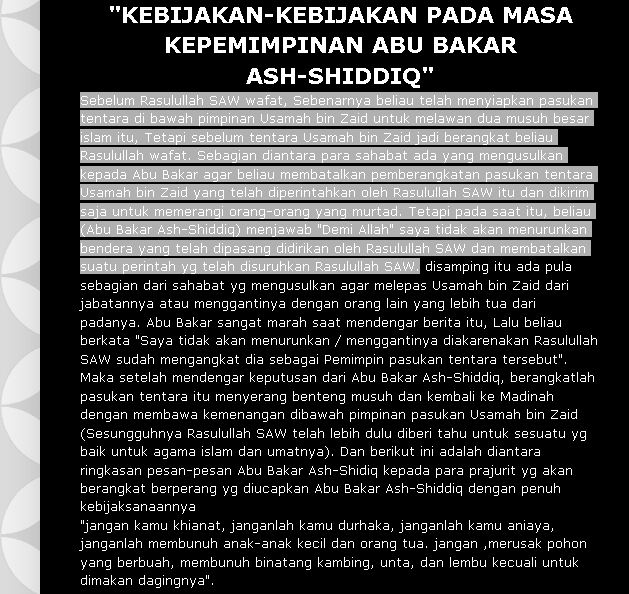 "KEBIJAKAN-KEBIJAKAN PADA MASA KEPEMIMPINAN ABU BAKAR ASH-SHIDDIQ"

Sebelum Rasulullah SAW wafat, Sebenarnya beliau telah menyiapkan pasukan tentara di bawah pimpinan Usamah bin Zaid untuk melawan dua musuh besar islam itu, Tetapi sebelum tentara Usamah bin Zaid jadi berangkat beliau Rasulullah wafat. Sebagian diantara para sahabat ada yang mengusulkan kepada Abu Bakar agar beliau membatalkan pemberangkatan pasukan tentara Usamah bin Zaid yang telah diperintahkan oleh Rasulullah SAW itu dan dikirim saja untuk memerangi orang-orang yang murtad. Tetapi pada saat itu, beliau (Abu Bakar Ash-Shiddiq) menjawab "Demi Allah" saya tidak akan menurunkan bendera yang telah dipasang didirikan oleh Rasulullah SAW dan membatalkan suatu perintah yg telah disuruhkan Rasulullah SAW. disamping itu ada pula sebagian dari sahabat yg mengusulkan agar melepas Usamah bin Zaid dari jabatannya atau menggantinya dengan orang lain yang lebih tua dari padanya. Abu Bakar sangat marah saat mendengar berita itu, Lalu beliau berkata "Saya tidak akan menurunkan / menggantinya diakarenakan Rasulullah SAW sudah mengangkat dia sebagai Pemimpin pasukan tentara tersebut". Maka setelah mendengar keputusan dari Abu Bakar Ash-Shiddiq, berangkatlah pasukan tentara itu menyerang benteng musuh dan kembali ke Madinah dengan membawa kemenangan dibawah pimpinan pasukan Usamah bin Zaid (Sesungguhnya Rasulullah SAW telah lebih dulu diberi tahu untuk sesuatu yg baik untuk agama islam dan umatnya). Dan berikut ini adalah diantara ringkasan pesan-pesan Abu Bakar Ash-Shidiq kepada para prajurit yg akan berangkat berperang yg diucapkan Abu Bakar Ash-Shiddiq dengan penuh kebijaksanaannya
"jangan kamu khianat, janganlah kamu durhaka, janganlah kamu aniaya, janganlah membunuh anak-anak kecil dan orang tua. jangan ,merusak pohon yang berbuah, membunuh binatang kambing, unta, dan lembu kecuali untuk dimakan dagingnya".